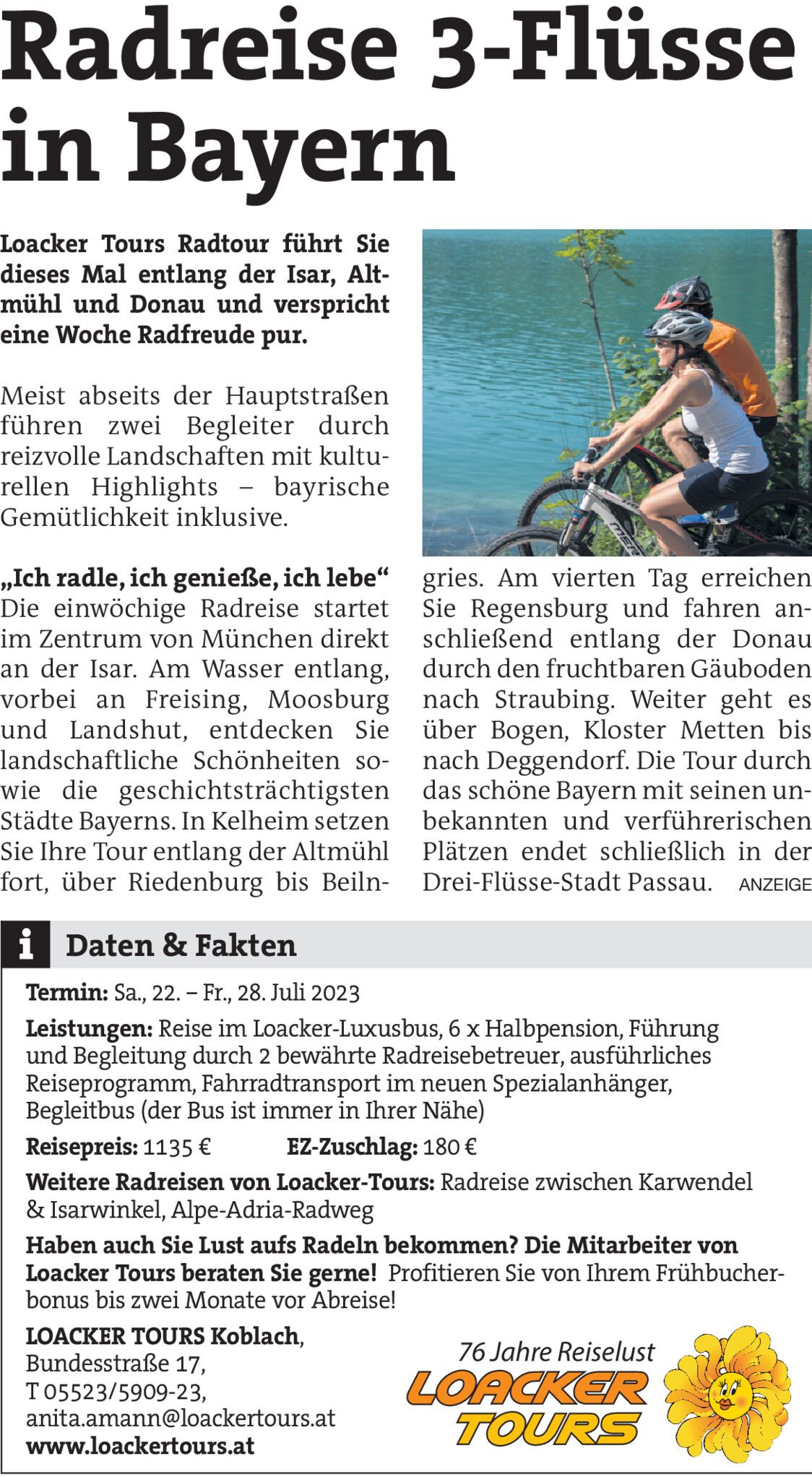 Radreise 3-Flüsse in Bayern

Loacker Tours Radtour führt Sie dieses Mal entlang der Isar, Altmühl und Donau und verspricht eine Woche Radfreude pur.

Meist abseits der Hauptstraßen führen zwei Begleiter durch reizvolle Landschaften mit kulturellen Highlights – bayrische Gemütlichkeit inklusive.

„Ich radle, ich genieße, ich lebe“
Die einwöchige Radreise startet im Zentrum von München direkt an der Isar. Am Wasser entlang, vorbei an Freising, Moosburg und Landshut, entdecken Sie landschaftliche Schönheiten sowie die geschichtsträchtigsten Städte Bayerns. In Kelheim setzen Sie Ihre Tour entlang der Altmühl fort, über Riedenburg bis Beilngries. Am vierten Tag erreichen Sie Regensburg und fahren anschließend entlang der Donau durch den fruchtbaren Gäuboden nach Straubing. Weiter geht es über Bogen, Kloster Metten bis nach Deggendorf. Die Tour durch das schöne Bayern mit seinen unbekannten und verführerischen Plätzen endet schließlich in der Drei-Flüsse-Stadt Passau. ANZEIGE

i Daten & Fakten

Termin: Sa., 22. – Fr., 28. Juli 2023

Leistungen: Reise im Loacker-Luxusbus, 6 x Halbpension, Führung und Begleitung durch 2 bewährte Radreisebetreuer, ausführliches Reiseprogramm, Fahrradtransport im neuen Spezialanhänger, Begleitbus (der Bus ist immer in Ihrer Nähe)

Reisepreis: 1135 € EZ-Zuschlag: 180 €

Weitere Radreisen von Loacker-Tours: Radreise zwischen Karwendel & Isarwinkel, Alpe-Adria-Radweg

Haben auch Sie Lust aufs Radeln bekommen? Die Mitarbeiter von Loacker Tours beraten Sie gerne! Profitieren Sie von Ihrem Frühbucherbonus bis zwei Monate vor Abreise!

LOACKER TOURS Koblach,
Bundesstraße 17,
T 05523/5909-23,
anita.amann@loackertours.at
www.loackertours.at

76 Jahre Reiselust
LOACKER TOURS